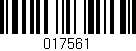 017561